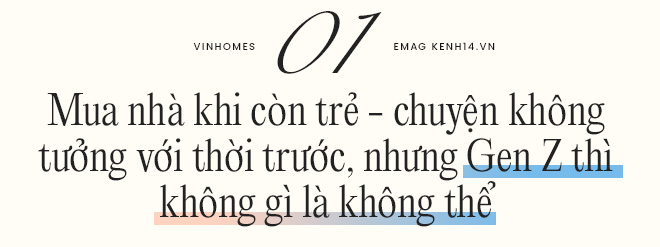 VINHOMES 01 EMAG KENH14.VN

Mua nhà khi còn trẻ - chuyện không tưởng với thời trước, nhưng Gen Z thì không gì là không thể